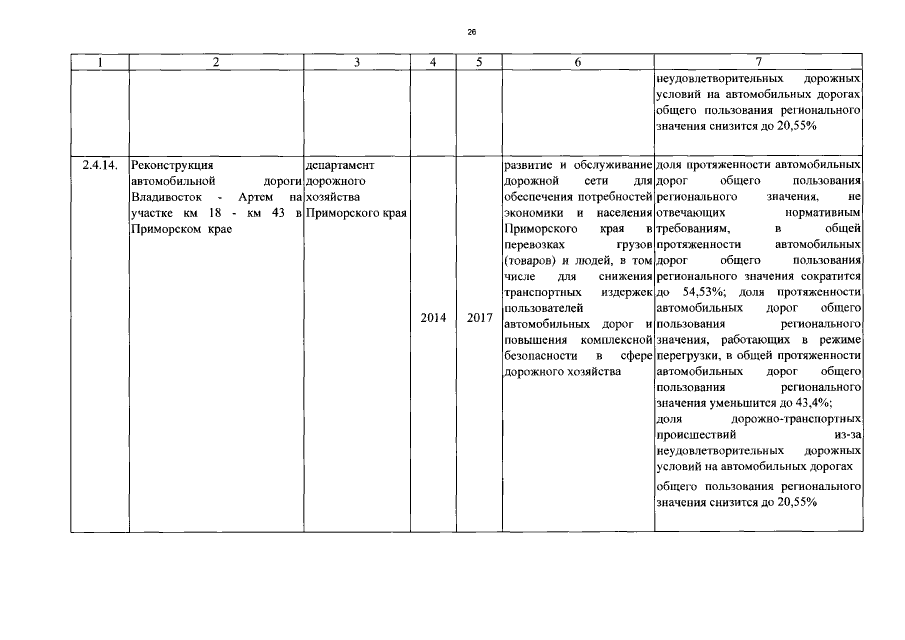 26

| 1 | 2 | 3 | 4 | 5 | 6 | 7 |
|---|---|---|---|---|---|---|
| | | | | | | неудовлетворительных дорожных условий на автомобильных дорогах общего пользования регионального значения снизится до 20,55% |
| 2.4.14. | Реконструкция автомобильной дороги Владивосток - Артем на участке км 18 - км 43 в Приморском крае | департамент дорожного хозяйства Приморского края | 2014 | 2017 | развитие и обслуживание дорожной сети для обеспечения потребностей экономики и населения Приморского края в перевозках грузов (товаров) и людей, в том числе для снижения транспортных издержек пользователей автомобильных дорог и повышения комплексной безопасности в сфере дорожного хозяйства | доля протяженности автомобильных дорог общего пользования регионального значения, не отвечающих нормативным требованиям, в общей протяженности автомобильных дорог общего пользования регионального значения сократится до 54,53%; доля протяженности автомобильных дорог общего пользования регионального значения, работающих в режиме перегрузки, в общей протяженности автомобильных дорог общего пользования регионального значения уменьшится до 43,4%; доля дорожно-транспортных происшествий из-за неудовлетворительных дорожных условий на автомобильных дорогах общего пользования регионального значения снизится до 20,55% |